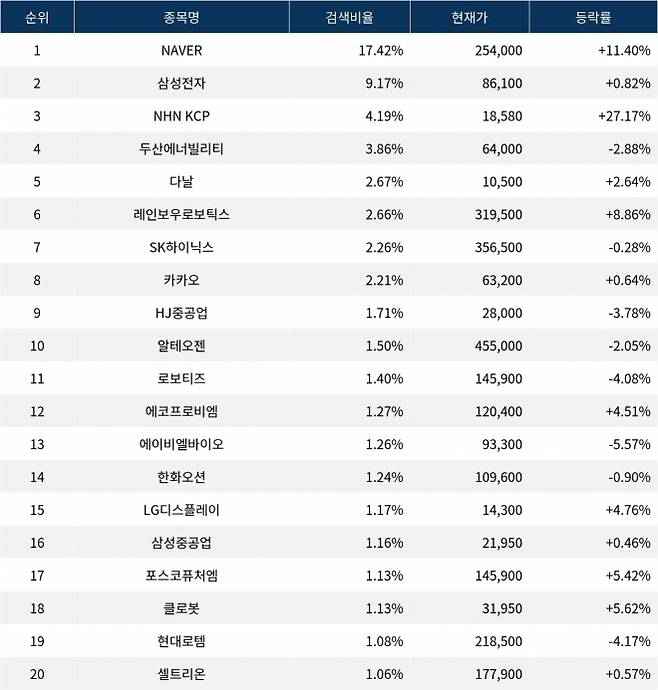 | 순위 | 종목명 | 검색비율 | 현재가 | 등락률 |
|---|---|---|---|---|
| 1 | NAVER | 17.42% | 254,000 | +11.40% |
| 2 | 삼성전자 | 9.17% | 86,100 | +0.82% |
| 3 | NHN KCP | 4.19% | 18,580 | +27.17% |
| 4 | 두산에너빌리티 | 3.86% | 64,000 | -2.88% |
| 5 | 다날 | 2.67% | 10,500 | +2.64% |
| 6 | 레인보우로보틱스 | 2.66% | 319,500 | +8.86% |
| 7 | SK하이닉스 | 2.26% | 356,500 | -0.28% |
| 8 | 카카오 | 2.21% | 63,200 | +0.64% |
| 9 | HJ중공업 | 1.71% | 28,000 | -3.78% |
| 10 | 알테오젠 | 1.50% | 455,000 | -2.05% |
| 11 | 로보티즈 | 1.40% | 145,900 | -4.08% |
| 12 | 에코프로비엠 | 1.27% | 120,400 | +4.51% |
| 13 | 에이비엘바이오 | 1.26% | 93,300 | -5.57% |
| 14 | 한화오션 | 1.24% | 109,600 | -0.90% |
| 15 | LG디스플레이 | 1.17% | 14,300 | +4.76% |
| 16 | 삼성중공업 | 1.16% | 21,950 | +0.46% |
| 17 | 포스코퓨처엠 | 1.13% | 145,900 | +5.42% |
| 18 | 클로봇 | 1.13% | 31,950 | +5.62% |
| 19 | 현대로템 | 1.08% | 218,500 | -4.17% |
| 20 | 셀트리온 | 1.06% | 177,900 | +0.57% |